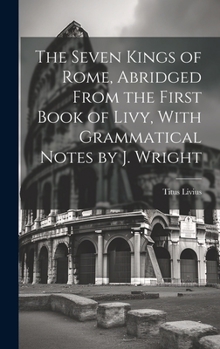 The Seven Kings of Rome, Abridged From the First Book of Livy, With Grammatical Notes by J. Wright

Titus Livius